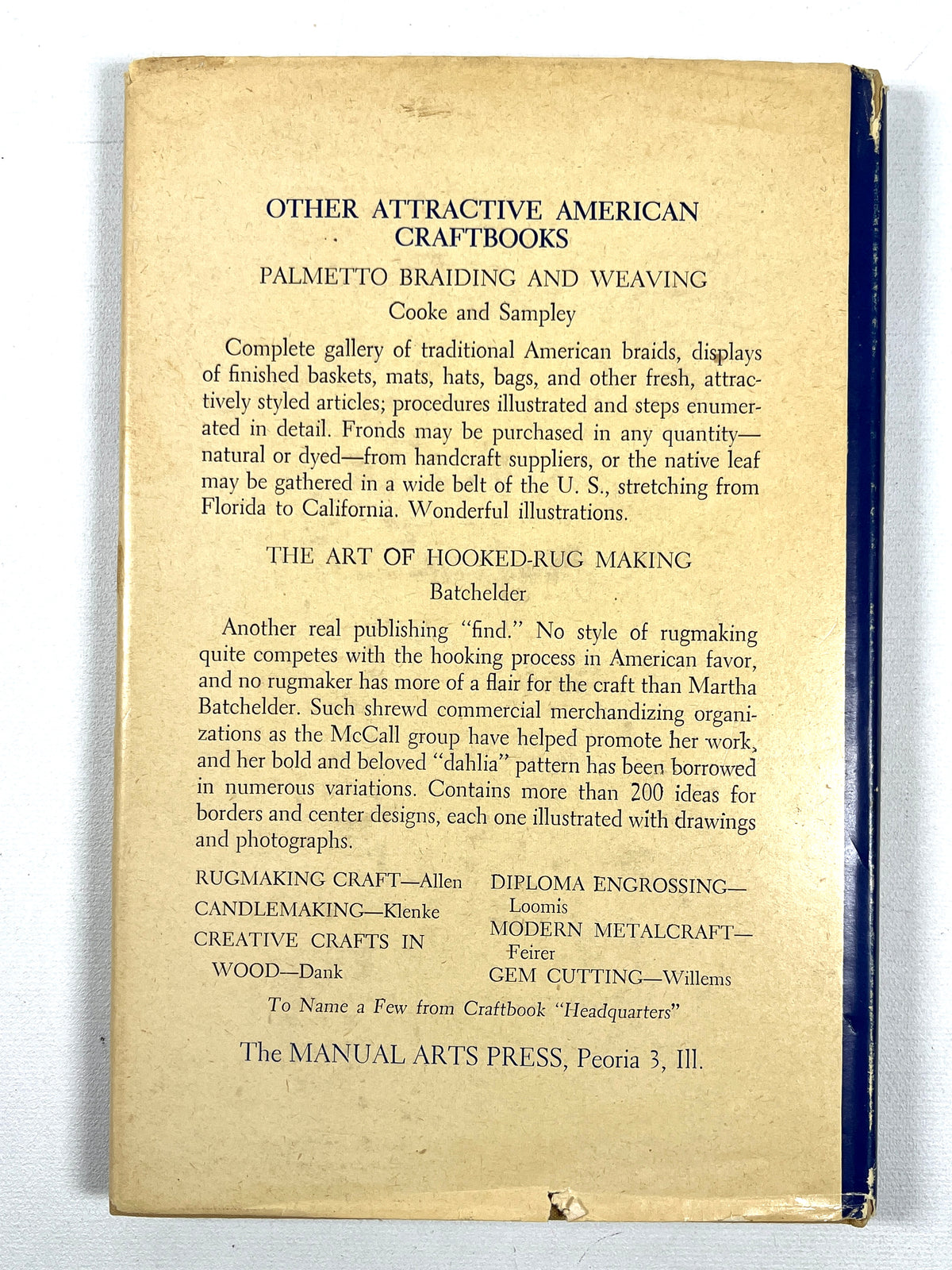 OTHER ATTRACTIVE AMERICAN CRAFTBOOKS

PALMETTO BRAIDING AND WEAVING

Cooke and Sampley

Complete gallery of traditional American braids, displays of finished baskets, mats, hats, bags, and other fresh, attractively styled articles; procedures illustrated and steps enumerated in detail. Fronds may be purchased in any quantity—natural or dyed—from handcraft suppliers, or the native leaf may be gathered in a wide belt of the U. S., stretching from Florida to California. Wonderful illustrations.

THE ART OF HOOKED-RUG MAKING

Batchelder

Another real publishing "find." No style of rugmaking quite competes with the hooking process in American favor, and no rugmaker has more of a flair for the craft than Martha Batchelder. Such shrewd commercial merchandizing organizations as the McCall group have helped promote her work, and her bold and beloved "dahlia" pattern has been borrowed in numerous variations. Contains more than 200 ideas for borders and center designs, each one illustrated with drawings and photographs.

RUGMAKING CRAFT—Allen
CANDLEMAKING—Klenke
CREATIVE CRAFTS IN WOOD—Dank

DIPLOMA ENGROSSING—Loomis
MODERN METALCRAFT—Feirer
GEM CUTTING—Willems

To Name a Few from Craftbook "Headquarters"

The MANUAL ARTS PRESS, Peoria 3, Ill.